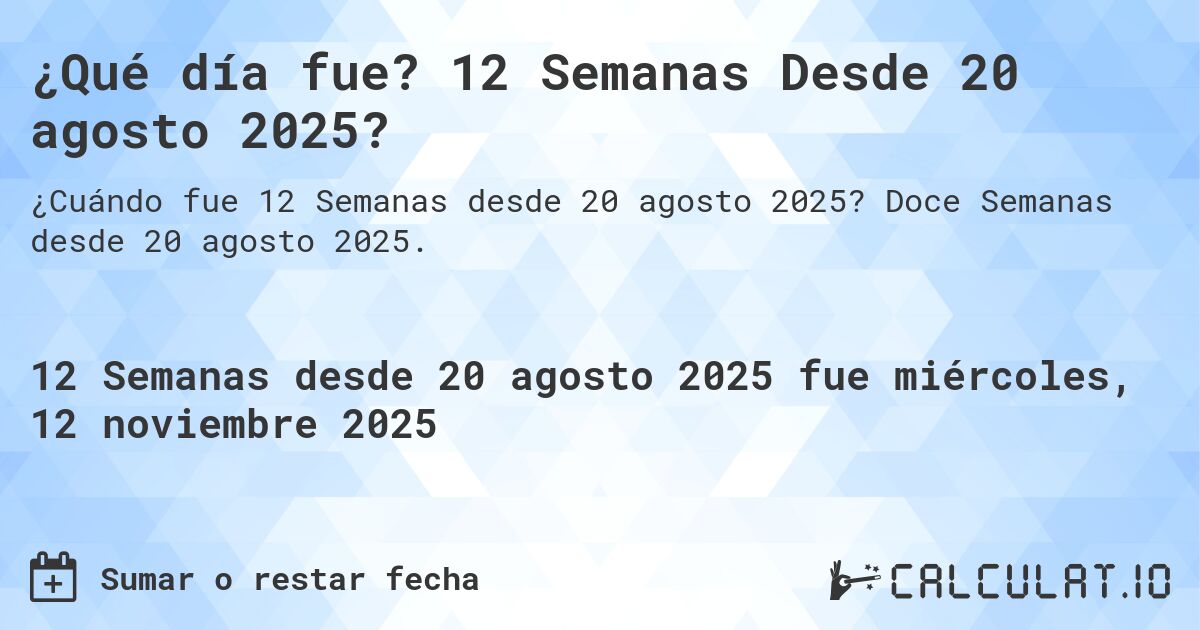 ¿Qué día fue? 12 Semanas Desde 20 agosto 2025?

¿Cuándo fue 12 Semanas desde 20 agosto 2025? Doce Semanas desde 20 agosto 2025.

12 Semanas desde 20 agosto 2025 fue miércoles, 12 noviembre 2025

Sumar o restar fecha

CALCULAT.IO